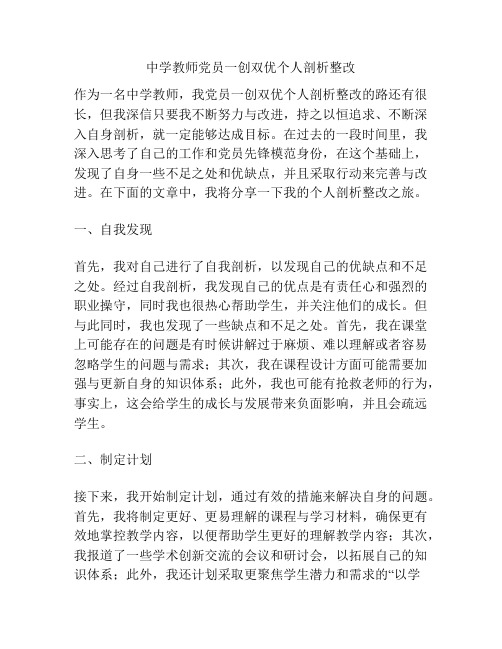 中学教师党员一创双优个人剖析整改

作为一名中学教师，我党员一创双优个人剖析整改的路还有很长，但我深信只要我不断努力与改进，持之以恒追求、不断深入自身剖析，就一定能够达成目标。在过去的一段时间里，我深入思考了自己的工作和党员先锋模范身份，在这个基础上，发现了自身一些不足之处和优缺点，并且采取行动来完善与改进。在下面的文章中，我将分享一下我的个人剖析整改之旅。

一、自我发现

首先，我对自己进行了自我剖析，以发现自己的优缺点和不足之处。经过自我剖析，我发现自己的优点是有责任心和强烈的职业操守，同时我也很热心帮助学生，并关注他们的成长。但与此同时，我也发现了一些缺点和不足之处。首先，我在课堂上可能存在的问题是有时候讲解过于麻烦、难以理解或者容易忽略学生的问题与需求；其次，我在课程设计方面可能需要加强与更新自身的知识体系；此外，我也可能有抢救老师的行为，事实上，这会给学生的成长与发展带来负面影响，并且会疏远学生。

二、制定计划

接下来，我开始制定计划，通过有效的措施来解决自身的问题。首先，我将制定更好、更易理解的课程与学习材料，确保更有效地掌控教学内容，以便帮助学生更好的理解教学内容；其次，我报道了一些学术创新交流的会议和研讨会，以拓展自己的知识体系；此外，我还计划采取更聚焦学生潜力和需求的“以学